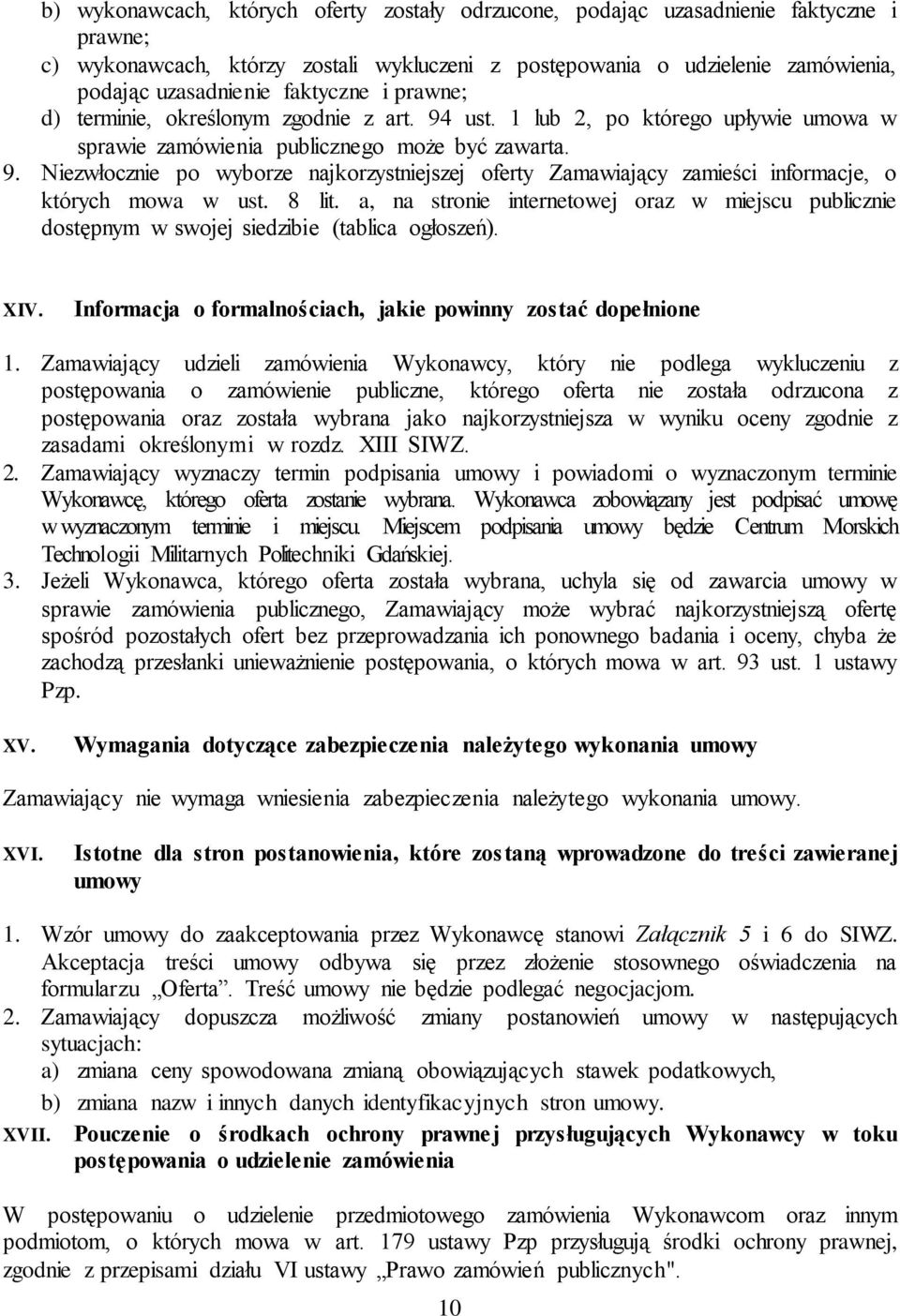 b) wykonawcach, których oferty zostały odrzucone, podając uzasadnienie faktyczne i prawne;
c) wykonawcach, którzy zostali wykluczeni z postępowania o udzielenie zamówienia, podając uzasadnienie faktyczne i prawne;
d) terminie, określonym zgodnie z art. 94 ust. 1 lub 2, po którego upływie umowa w sprawie zamówienia publicznego może być zawarta.
9. Niezwłocznie po wyborze najkorzystniejszej oferty Zamawiający zamieści informacje, o których mowa w ust. 8 lit. a, na stronie internetowej oraz w miejscu publicznie dostępnym w swojej siedzibie (tablica ogłoszeń).

XIV. Informacja o formalnościach, jakie powinny zostać dopełnione

1. Zamawiający udzieli zamówienia Wykonawcy, który nie podlega wykluczeniu z postępowania o zamówienie publiczne, którego oferta nie została odrzucona z postępowania oraz została wybrana jako najkorzystniejsza w wyniku oceny zgodnie z zasadami określonymi w rozdz. XIII SIWZ.
2. Zamawiający wyznaczy termin podpisania umowy i powiadomi o wyznaczonym terminie Wykonawcę, którego oferta zostanie wybrana. Wykonawca zobowiązany jest podpisać umowę w wyznaczonym terminie i miejscu. Miejscem podpisania umowy będzie Centrum Morskich Technologii Militarnych Politechniki Gdańskiej.
3. Jeżeli Wykonawca, którego oferta została wybrana, uchyla się od zawarcia umowy w sprawie zamówienia publicznego, Zamawiający może wybrać najkorzystniejszą ofertę spośród pozostałych ofert bez przeprowadzania ich ponownego badania i oceny, chyba że zachodzą przesłanki unieważnienie postępowania, o których mowa w art. 93 ust. 1 ustawy Pzp.

XV. Wymagania dotyczące zabezpieczenia należytego wykonania umowy

Zamawiający nie wymaga wniesienia zabezpieczenia należytego wykonania umowy.

XVI. Istotne dla stron postanowienia, które zostaną wprowadzone do treści zawieranej umowy

1. Wzór umowy do zaakceptowania przez Wykonawcę stanowi Załącznik 5 i 6 do SIWZ. Akceptacja treści umowy odbywa się przez złożenie stosownego oświadczenia na formularzu „Oferta”. Treść umowy nie będzie podlegać negocjacjom.
2. Zamawiający dopuszcza możliwość zmiany postanowień umowy w następujących sytuacjach:
a) zmiana ceny spowodowana zmianą obowiązujących stawek podatkowych,
b) zmiana nazw i innych danych identyfikacyjnych stron umowy.

XVII. Pouczenie o środkach ochrony prawnej przysługujących Wykonawcy w toku postępowania o udzielenie zamówienia

W postępowaniu o udzielenie przedmiotowego zamówienia Wykonawcom oraz innym podmiotom, o których mowa w art. 179 ustawy Pzp przysługują środki ochrony prawnej, zgodnie z przepisami działu VI ustawy „Prawo zamówień publicznych".

10